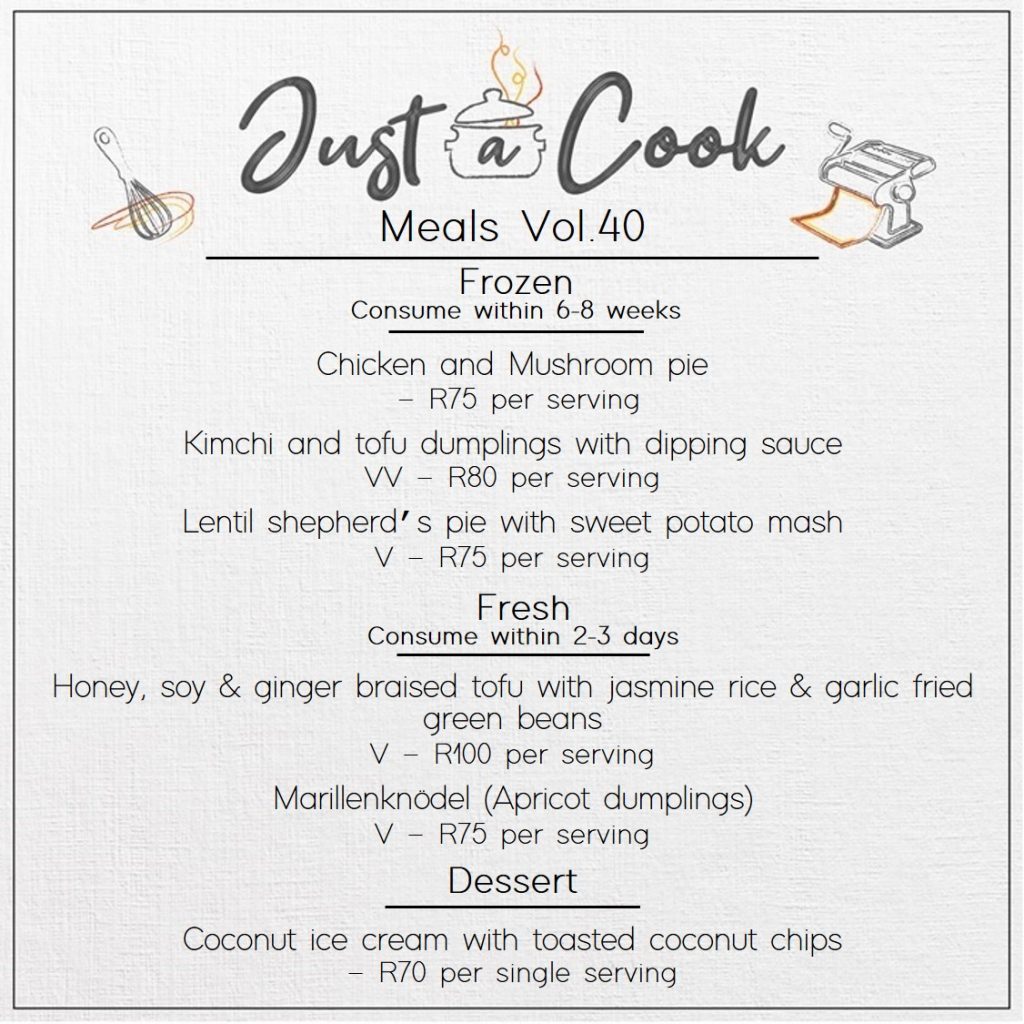 Just a Cook
Meals Vol.40

Frozen
Consume within 6-8 weeks

Chicken and Mushroom pie
– R75 per serving

Kimchi and tofu dumplings with dipping sauce
VV – R80 per serving

Lentil shepherd's pie with sweet potato mash
V – R75 per serving

Fresh
Consume within 2-3 days

Honey, soy & ginger braised tofu with jasmine rice & garlic fried green beans
V – R100 per serving

Marillenknödel (Apricot dumplings)
V – R75 per serving

Dessert

Coconut ice cream with toasted coconut chips
– R70 per single serving